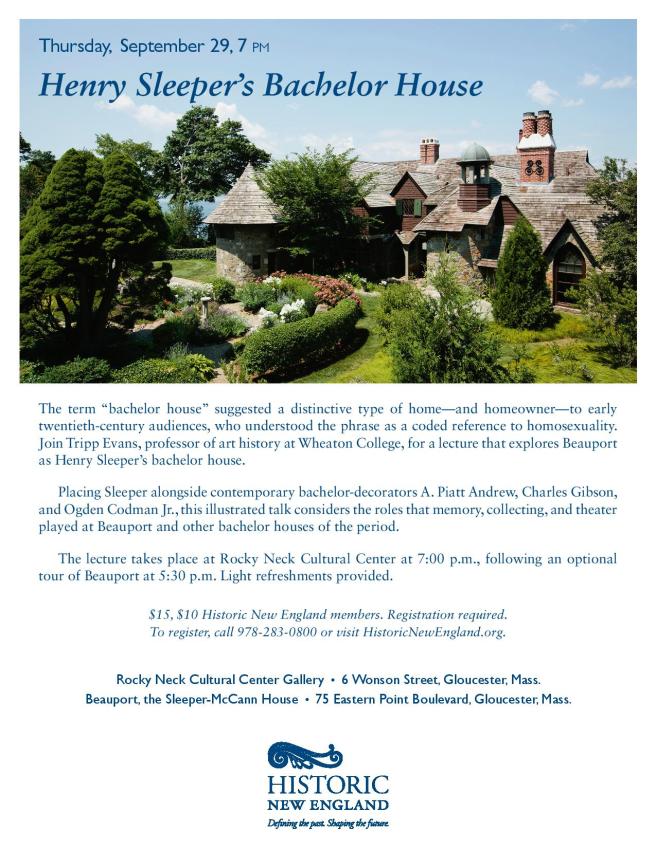 Thursday, September 29, 7 PM

Henry Sleeper's Bachelor House

The term "bachelor house" suggested a distinctive type of home—and homeowner—to early twentieth-century audiences, who understood the phrase as a coded reference to homosexuality. Join Tripp Evans, professor of art history at Wheaton College, for a lecture that explores Beauport as Henry Sleeper's bachelor house.

Placing Sleeper alongside contemporary bachelor-decorators A. Piatt Andrew, Charles Gibson, and Ogden Codman Jr., this illustrated talk considers the roles that memory, collecting, and theater played at Beauport and other bachelor houses of the period.

The lecture takes place at Rocky Neck Cultural Center at 7:00 p.m., following an optional tour of Beauport at 5:30 p.m. Light refreshments provided.

$15, $10 Historic New England members. Registration required.
To register, call 978-283-0800 or visit HistoricNewEngland.org.

Rocky Neck Cultural Center Gallery • 6 Wonson Street, Gloucester, Mass.
Beauport, the Sleeper-McCann House • 75 Eastern Point Boulevard, Gloucester, Mass.

HISTORIC
NEW ENGLAND
Defining the past. Shaping the future.